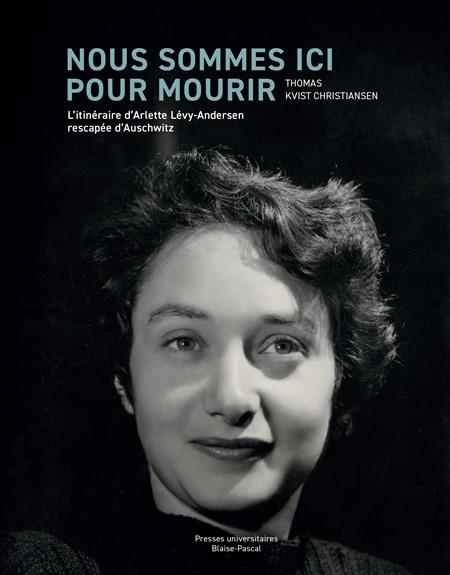 NOUS SOMMES ICI
POUR MOURIR

THOMAS
KVIST CHRISTIANSEN

L'itinéraire d'Arlette Lévy-Andersen
rescapée d'Auschwitz

Presses universitaires
Blaise-Pascal